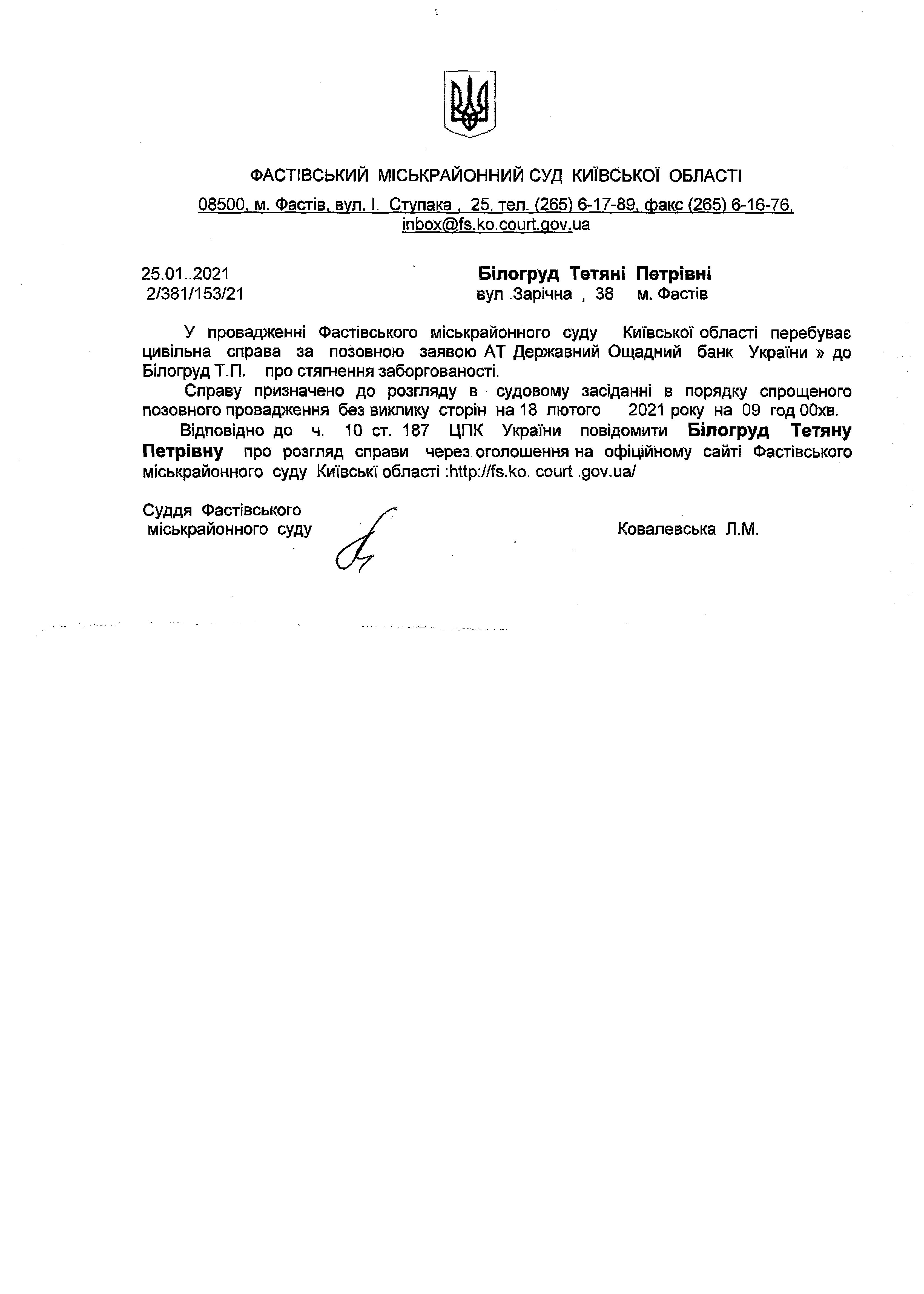 ФАСТІВСЬКИЙ МІСЬКРАЙОННИЙ СУД КИЇВСЬКОЇ ОБЛАСТІ

08500, м. Фастів, вул. І. Ступака , 25, тел. (265) 6-17-89, факс (265) 6-16-76, inbox@fs.ko.court.gov.ua

25.01..2021
2/381/153/21

Білогруд Тетяні Петрівні
вул .Зарічна , 38 м. Фастів

У провадженні Фастівського міськрайонного суду Київської області перебуває цивільна справа за позовною заявою АТ Державний Ощадний банк України » до Білогруд Т.П. про стягнення заборгованості.

Справу призначено до розгляду в судовому засіданні в порядку спрощеного позовного провадження без виклику сторін на 18 лютого 2021 року на 09 год 00хв.

Відповідно до ч. 10 ст. 187 ЦПК України повідомити Білогруд Тетяну Петрівну про розгляд справи через оголошення на офіційному сайті Фастівського міськрайонного суду Київські області :http://fs.ko. court .gov.ua/

Суддя Фастівського
міськрайонного суду

Ковалевська Л.М.